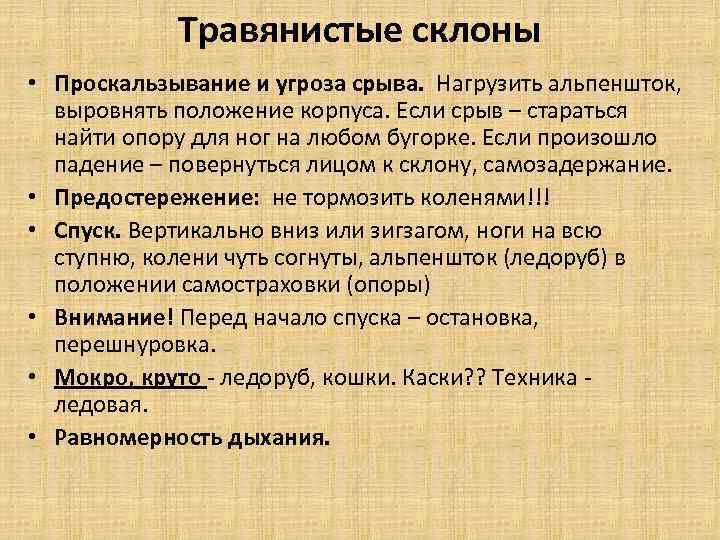 Травянистые склоны

• Проскальзывание и угроза срыва. Нагрузить альпеншток, выровнять положение корпуса. Если срыв – стараться найти опору для ног на любом бугорке. Если произошло падение – повернуться лицом к склону, самозадержание.
• Предостережение: не тормозить коленями!!!
• Спуск. Вертикально вниз или зигзагом, ноги на всю ступню, колени чуть согнуты, альпеншток (ледоруб) в положении самостраховки (опоры)
• Внимание! Перед начало спуска – остановка, перешнуровка.
• Мокро, круто - ледоруб, кошки. Каски?? Техника - ледовая.
• Равномерность дыхания.